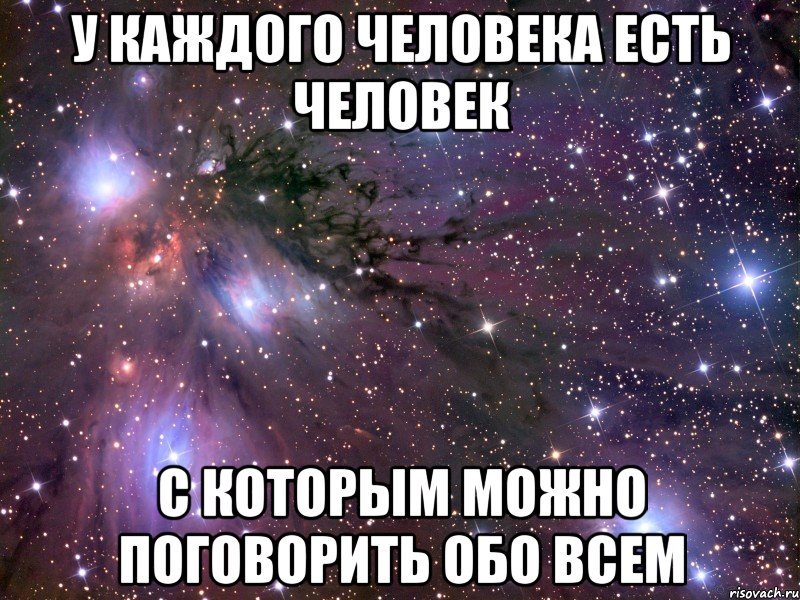 У КАЖДОГО ЧЕЛОВЕКА ЕСТЬ ЧЕЛОВЕК

С КОТОРЫМ МОЖНО ПОГОВОРИТЬ ОБО ВСЕМ

risovach.ru